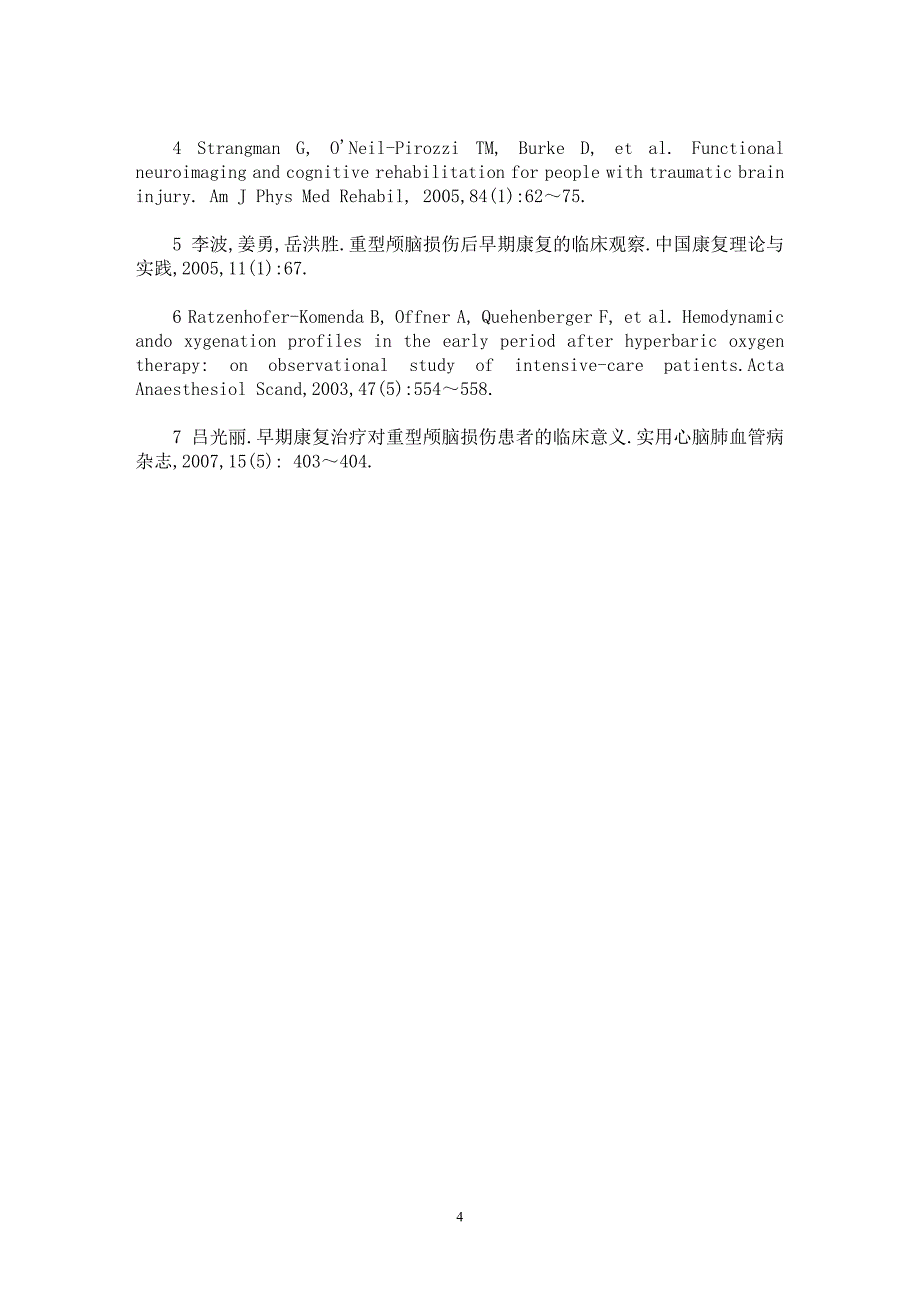 4 Strangman G, O'Neil-Pirozzi TM, Burke D, et al. Functional neuroimaging and cognitive rehabilitation for people with traumatic brain injury. Am J Phys Med Rehabil, 2005,84(1):62～75.

5 李波,姜勇,岳洪胜.重型颅脑损伤后早期康复的临床观察.中国康复理论与实践,2005,11(1):67.

6 Ratzenhofer-Komenda B, Offner A, Quehenberger F, et al. Hemodynamic ando xygenation profiles in the early period after hyperbaric oxygen therapy: on observational study of intensive-care patients.Acta Anaesthesiol Scand,2003,47(5):554～558.

7 吕光丽.早期康复治疗对重型颅脑损伤患者的临床意义.实用心脑肺血管病杂志,2007,15(5): 403～404.

4